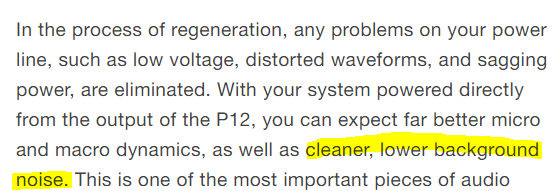 In the process of regeneration, any problems on your power line, such as low voltage, distorted waveforms, and sagging power, are eliminated. With your system powered directly from the output of the P12, you can expect far better micro and macro dynamics, as well as cleaner, lower background noise. This is one of the most important pieces of audio